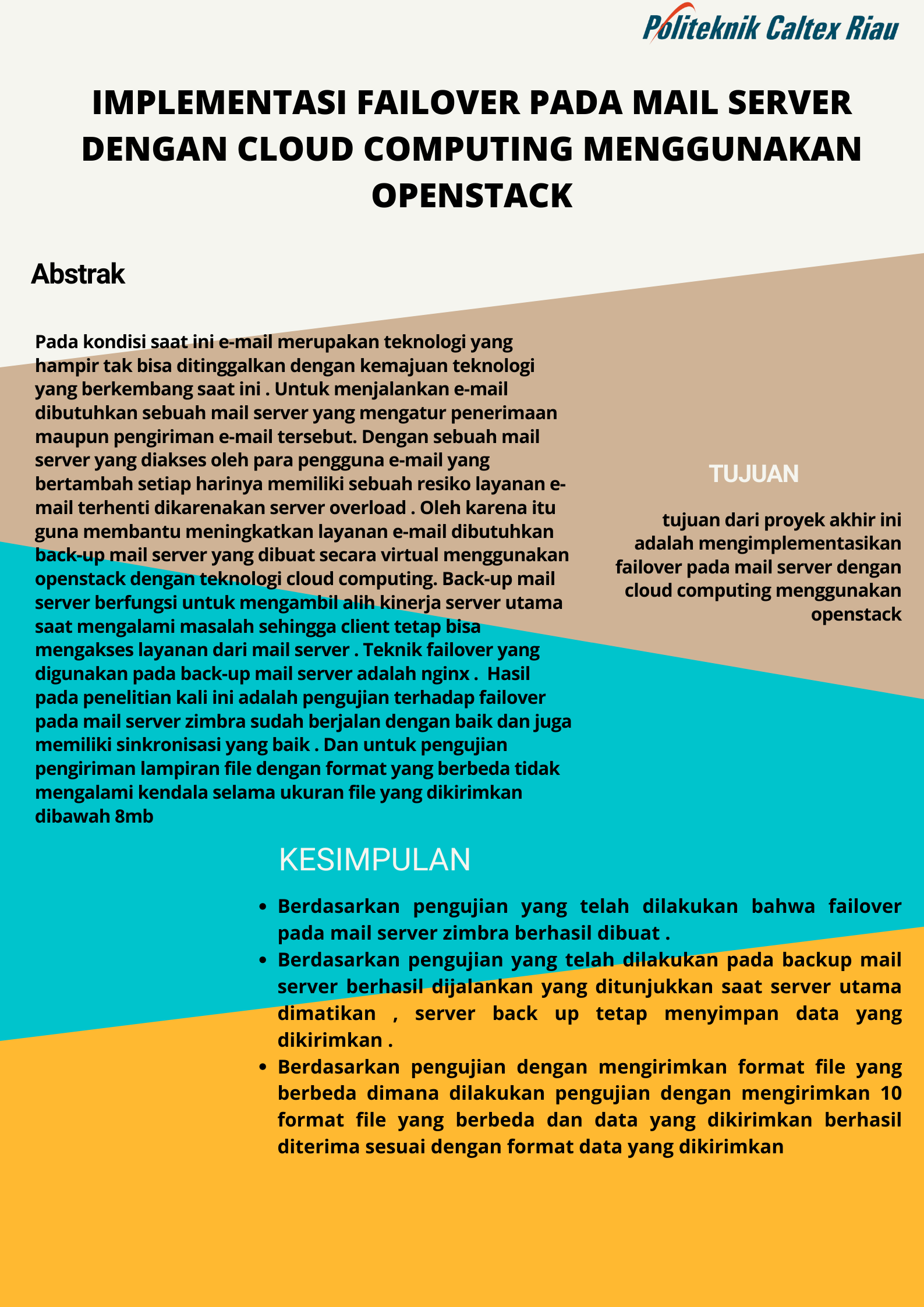 Politeknik Caltex Riau

IMPLEMENTASI FAILOVER PADA MAIL SERVER DENGAN CLOUD COMPUTING MENGGUNAKAN OPENSTACK

Abstrak

Pada kondisi saat ini e-mail merupakan teknologi yang hampir tak bisa ditinggalkan dengan kemajuan teknologi yang berkembang saat ini . Untuk menjalankan e-mail dibutuhkan sebuah mail server yang mengatur penerimaan maupun pengiriman e-mail tersebut. Dengan sebuah mail server yang diakses oleh para pengguna e-mail yang bertambah setiap harinya memiliki sebuah resiko layanan e-mail terhenti dikarenakan server overload . Oleh karena itu guna membantu meningkatkan layanan e-mail dibutuhkan back-up mail server yang dibuat secara virtual menggunakan openstack dengan teknologi cloud computing. Back-up mail server berfungsi untuk mengambil alih kinerja server utama saat mengalami masalah sehingga client tetap bisa mengakses layanan dari mail server . Teknik failover yang digunakan pada back-up mail server adalah nginx . Hasil pada penelitian kali ini adalah pengujian terhadap failover pada mail server zimbra sudah berjalan dengan baik dan juga memiliki sinkronisasi yang baik . Dan untuk pengujian pengiriman lampiran file dengan format yang berbeda tidak mengalami kendala selama ukuran file yang dikirimkan dibawah 8mb

TUJUAN

tujuan dari proyek akhir ini adalah mengimplementasikan failover pada mail server dengan cloud computing menggunakan openstack

KESIMPULAN

• Berdasarkan pengujian yang telah dilakukan bahwa failover pada mail server zimbra berhasil dibuat .
• Berdasarkan pengujian yang telah dilakukan pada backup mail server berhasil dijalankan yang ditunjukkan saat server utama dimatikan , server back up tetap menyimpan data yang dikirimkan .
• Berdasarkan pengujian dengan mengirimkan format file yang berbeda dimana dilakukan pengujian dengan mengirimkan 10 format file yang berbeda dan data yang dikirimkan berhasil diterima sesuai dengan format data yang dikirimkan